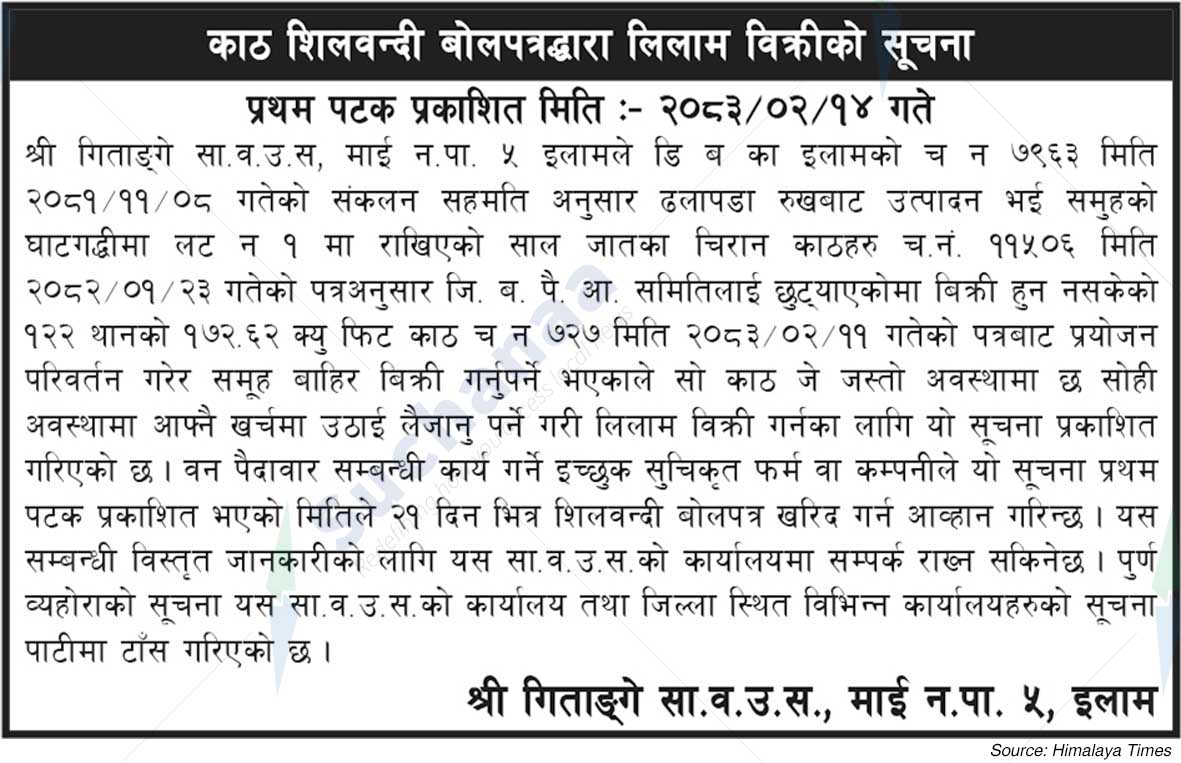 काठ शिलवन्दी बोलपत्रद्धारा लिलाम विक्रीको सूचना

प्रथम पटक प्रकाशित मिति :- २०८३/०२/१४ गते

श्री गिताङ्गे सा.व.उ.स, माई न.पा. ५ इलामले डि ब का इलामको च न ७९६३ मिति २०८१/११/०८ गतेको संकलन सहमति अनुसार ढलापडा रुखबाट उत्पादन भई समुहको घाटगद्धीमा लट न १ मा राखिएको साल जातका चिरान काठहरु च.नं. ११५०६ मिति २०८२/०१/२३ गतेको पत्रअनुसार जि. ब. पै. आ. समितिलाई छुट्याएकोमा बिक्री हुन नसकेको १२२ थानको १७२.६२ क्यु फिट काठ च न ७२७ मिति २०८३/०२/११ गतेको पत्रबाट प्रयोजन परिवर्तन गरेर समूह बाहिर बिक्री गर्नुपर्ने भएकाले सो काठ जे जस्तो अवस्थामा छ सोही अवस्थामा आफ्नै खर्चमा उठाई लैजानु पर्ने गरी लिलाम विक्री गर्नका लागि यो सूचना प्रकाशित गरिएको छ। वन पैदावार सम्बन्धी कार्य गर्ने इच्छुक सुचिकृत फर्म वा कम्पनीले यो सूचना प्रथम पटक प्रकाशित भएको मितिले २१ दिन भित्र शिलवन्दी बोलपत्र खरिद गर्न आव्हान गरिन्छ। यस सम्बन्धी विस्तृत जानकारीको लागि यस सा.व.उ.स.को कार्यालयमा सम्पर्क राख्न सकिनेछ। पुर्ण व्यहोराको सूचना यस सा.व.उ.स.को कार्यालय तथा जिल्ला स्थित विभिन्न कार्यालयहरुको सूचना पाटीमा टाँस गरिएको छ।

श्री गिताङ्गे सा.व.उ.स., माई न.पा. ५, इलाम

Source: Himalaya Times